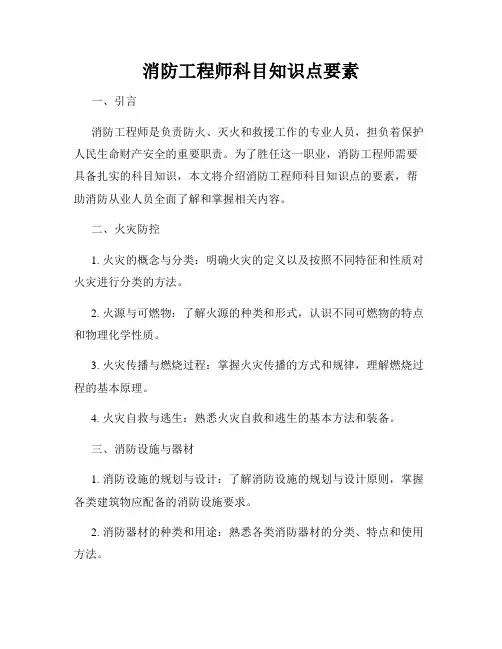 消防工程师科目知识点要素

一、引言

消防工程师是负责防火、灭火和救援工作的专业人员，担负着保护人民生命财产安全的重要职责。为了胜任这一职业，消防工程师需要具备扎实的科目知识，本文将介绍消防工程师科目知识点的要素，帮助消防从业人员全面了解和掌握相关内容。

二、火灾防控

1. 火灾的概念与分类：明确火灾的定义以及按照不同特征和性质对火灾进行分类的方法。

2. 火源与可燃物：了解火源的种类和形式，认识不同可燃物的特点和物理化学性质。

3. 火灾传播与燃烧过程：掌握火灾传播的方式和规律，理解燃烧过程的基本原理。

4. 火灾自救与逃生：熟悉火灾自救和逃生的基本方法和装备。

三、消防设施与器材

1. 消防设施的规划与设计：了解消防设施的规划与设计原则，掌握各类建筑物应配备的消防设施要求。

2. 消防器材的种类和用途：熟悉各类消防器材的分类、特点和使用方法。